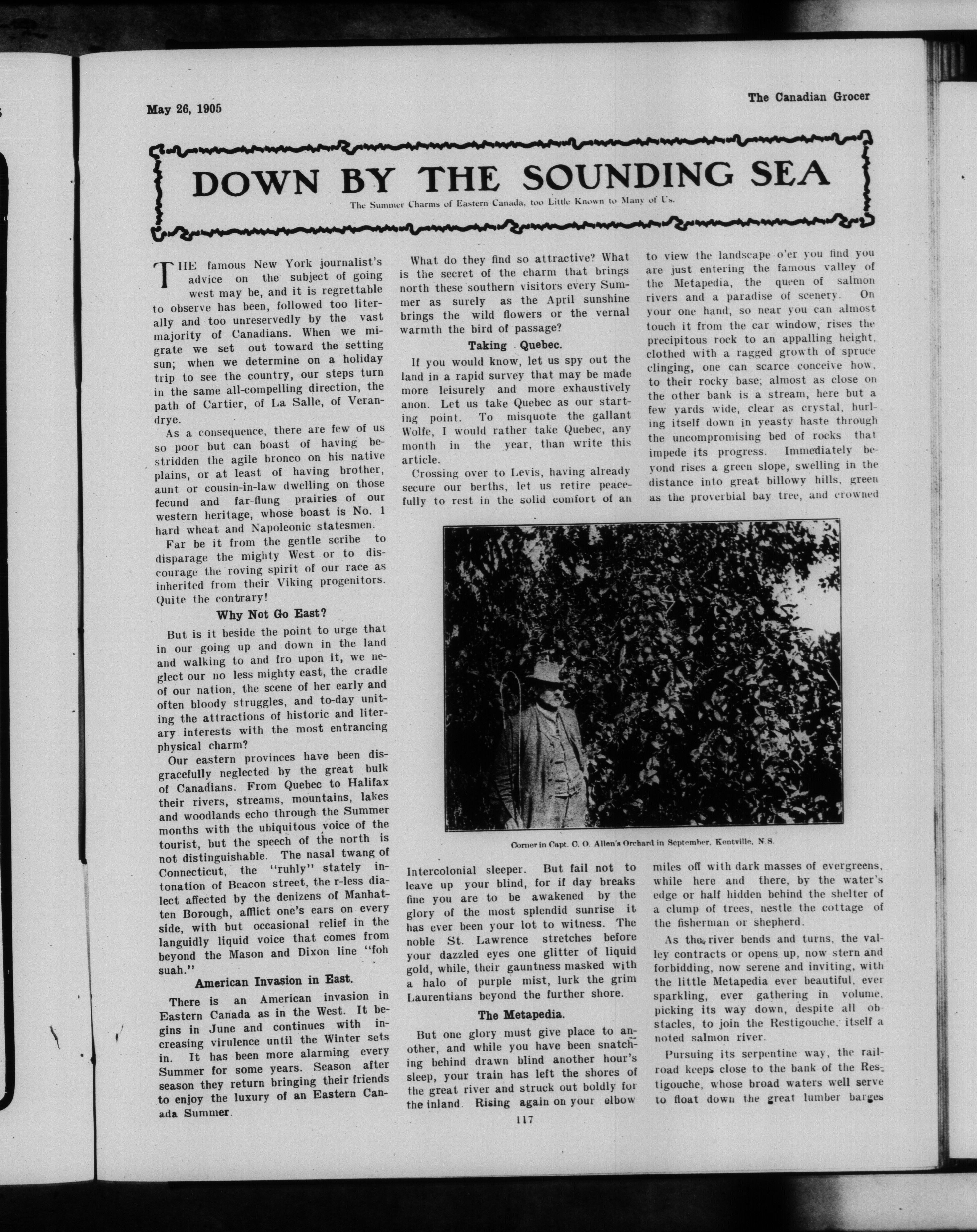 May 26, 1905

The Canadian Grocer

DOWN BY THE SOUNDING SEA

The Summer Charms of Eastern Canada, too Little Known to Many of Us.

THE famous New York journalist's advice on the subject of going west may be, and it is regrettable to observe has been, followed too literally and too unreservedly by the vast majority of Canadians. When we migrate we set out toward the setting sun; when we determine on a holiday trip to see the country, our steps turn in the same all-compelling direction, the path of Cartier, of La Salle, of Verandrye.

As a consequence, there are few of us so poor but can boast of having bestridden the agile bronco on his native plains, or at least of having brother, aunt or cousin-in-law dwelling on those fecund and far-flung prairies of our western heritage, whose boast is No. 1 hard wheat and Napoleonic statesmen.

Far be it from the gentle scribe to disparage the mighty West or to discourage the roving spirit of our race as inherited from their Viking progenitors. Quite the contrary!

Why Not Go East?

But is it beside the point to urge that in our going up and down in the land and walking to and fro upon it, we neglect our no less mighty east, the cradle of our nation, the scene of her early and often bloody struggles, and to-day uniting the attractions of historic and literary interests with the most entrancing physical charm?

Our eastern provinces have been disgracefully neglected by the great bulk of Canadians. From Quebec to Halifax their rivers, streams, mountains, lakes and woodlands echo through the Summer months with the ubiquitous voice of the tourist, but the speech of the north is not distinguishable. The nasal twang of Connecticut, the "ruhly" stately intonation of Beacon street, the r-less dialect affected by the denizens of Manhatten Borough, afflict one's ears on every side, with but occasional relief in the languidly liquid voice that comes from beyond the Mason and Dixon line "foh suah."

American Invasion in East.

There is an American invasion in Eastern Canada as in the West. It begins in June and continues with increasing virulence until the Winter sets in. It has been more alarming every Summer for some years. Season after season they return bringing their friends to enjoy the luxury of an Eastern Canada Summer.

What do they find so attractive? What is the secret of the charm that brings north these southern visitors every Summer as surely as the April sunshine brings the wild flowers or the vernal warmth the bird of passage?

Taking Quebec.

If you would know, let us spy out the land in a rapid survey that may be made more leisurely and more exhaustively anon. Let us take Quebec as our starting point. To misquote the gallant Wolfe, I would rather take Quebec, any month in the year, than write this article.

Crossing over to Levis, having already secure our berths, let us retire peacefully to rest in the solid comfort of an Intercolonial sleeper. But fail not to leave up your blind, for if day breaks fine you are to be awakened by the glory of the most splendid sunrise it has ever been your lot to witness. The noble St. Lawrence stretches before your dazzled eyes one glitter of liquid gold, while, their gauntness masked with a halo of purple mist, lurk the grim Laurentians beyond the further shore.

The Metapedia.

But one glory must give place to another, and while you have been snatching behind drawn blind another hour's sleep, your train has left the shores of the great river and struck out boldly for the inland. Rising again on your elbow to view the landscape o'er you find you are just entering the famous valley of the Metapedia, the queen of salmon rivers and a paradise of scenery. On your one hand, so near you can almost touch it from the car window, rises the precipitous rock to an appalling height, clothed with a ragged growth of spruce clinging, one can scarce conceive how, to their rocky base; almost as close on the other bank is a stream, here but a few yards wide, clear as crystal, hurling itself down in yeasty haste through the uncompromising bed of rocks that impede its progress. Immediately beyond rises a green slope, swelling in the distance into great billowy hills, green as the proverbial bay tree, and crowned miles off with dark masses of evergreens, while here and there, by the water's edge or half hidden behind the shelter of a clump of trees, nestle the cottage of the fisherman or shepherd.

As the river bends and turns, the valley contracts or opens up, now stern and forbidding, now serene and inviting, with the little Metapedia ever beautiful, ever sparkling, ever gathering in volume, picking its way down, despite all obstacles, to join the Restigouche, itself a noted salmon river.

Pursuing its serpentine way, the railroad keeps close to the bank of the Restigouche, whose broad waters well serve to float down the great lumber barges

Corner in Capt. C. O. Allen's Orchard in September, Kentville, N.S.

117